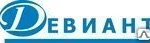 ДЕВИАНТ